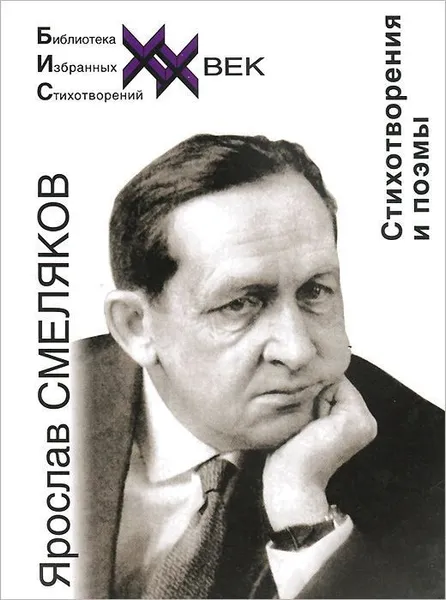 Библиотека
Избранных
Стихотворений
XX ВЕК

Ярослав СМЕЛЯКОВ

Стихотворения и поэмы